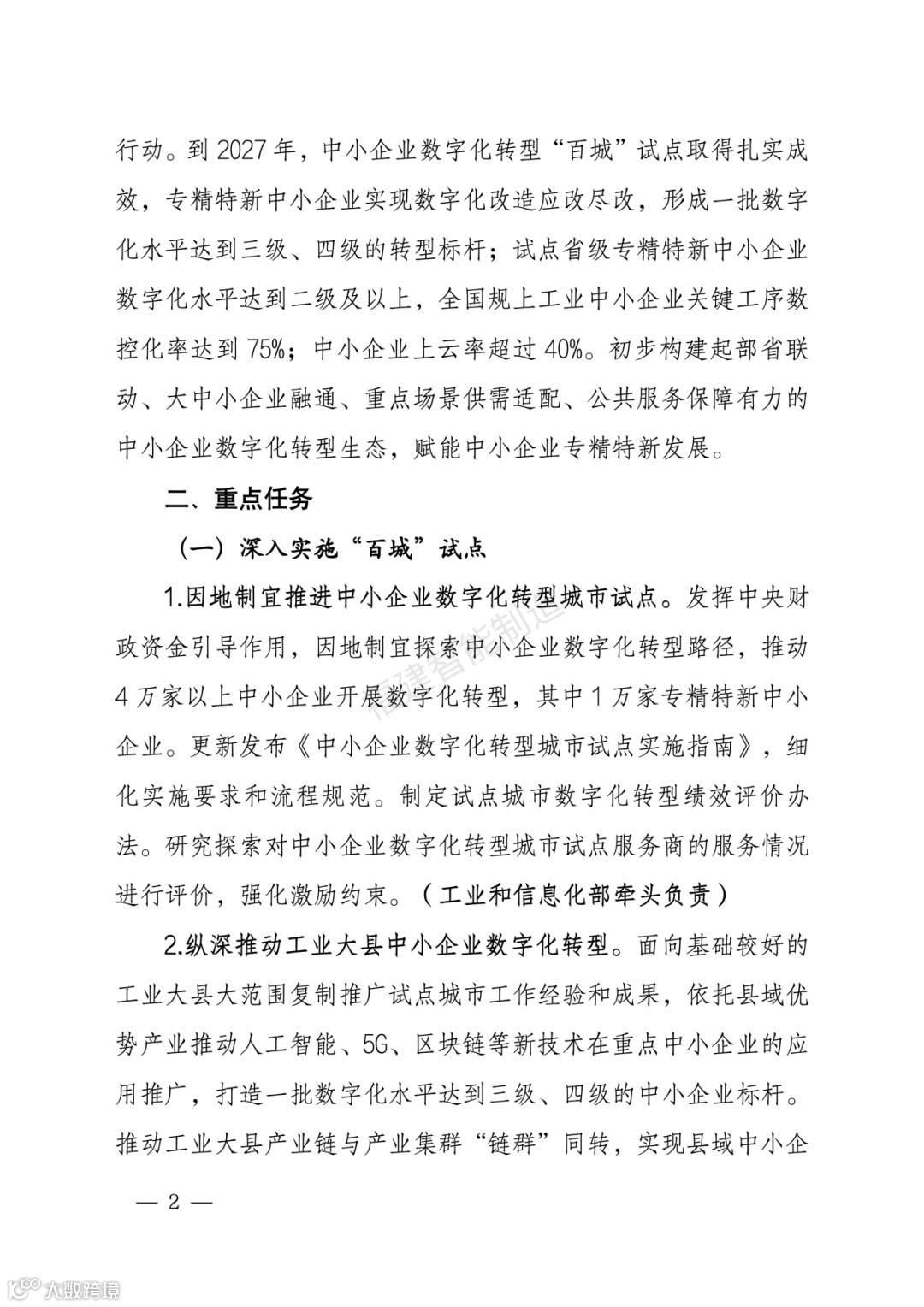 行动。到 2027 年，中小企业数字化转型“百城”试点取得扎实成效，专精特新中小企业实现数字化改造应改尽改，形成一批数字化水平达到三级、四级的转型标杆；试点省级专精特新中小企业数字化水平达到二级及以上，全国规上工业中小企业关键工序数控化率达到 75%；中小企业上云率超过 40%。初步构建起部省联动、大中小企业融通、重点场景供需适配、公共服务保障有力的中小企业数字化转型生态，赋能中小企业专精特新发展。

二、重点任务

（一）深入实施“百城”试点

1.因地制宜推进中小企业数字化转型城市试点。发挥中央财政资金引导作用，因地制宜探索中小企业数字化转型路径，推动 4 万家以上中小企业开展数字化转型，其中 1 万家专精特新中小企业。更新发布《中小企业数字化转型城市试点实施指南》，细化实施要求和流程规范。制定试点城市数字化转型绩效评价办法。研究探索对中小企业数字化转型城市试点服务商的服务情况进行评价，强化激励约束。（工业和信息化部牵头负责）

2.纵深推动工业大县中小企业数字化转型。面向基础较好的工业大县大范围复制推广试点城市工作经验和成果，依托县域优势产业推动人工智能、5G、区块链等新技术在重点中小企业的应用推广，打造一批数字化水平达到三级、四级的中小企业标杆。推动工业大县产业链与产业集群“链群”同转，实现县域中小企

— 2 —

福建智能制造

大数跨境